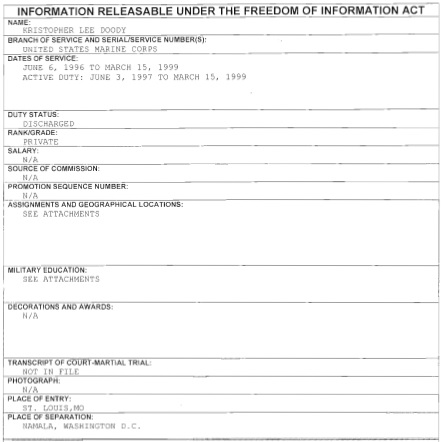 INFORMATION RELEASABLE UNDER THE FREEDOM OF INFORMATION ACT

NAME:
KRISTOPHER LEE DOODY

BRANCH OF SERVICE AND SERIAL/SERVICE NUMBER(S):
UNITED STATES MARINE CORPS

DATES OF SERVICE:
JUNE 6, 1996 TO MARCH 15, 1999
ACTIVE DUTY: JUNE 3, 1997 TO MARCH 15, 1999

DUTY STATUS:
DISCHARGED

RANK/GRADE:
PRIVATE

SALARY:
N/A

SOURCE OF COMMISSION:
N/A

PROMOTION SEQUENCE NUMBER:
N/A

ASSIGNMENTS AND GEOGRAPHICAL LOCATIONS:
SEE ATTACHMENTS

MILITARY EDUCATION:
SEE ATTACHMENTS

DECORATIONS AND AWARDS:
N/A

TRANSCRIPT OF COURT-MARTIAL TRIAL:
NOT IN FILE

PHOTOGRAPH:
N/A

PLACE OF ENTRY:
ST. LOUIS,MO

PLACE OF SEPARATION:
NAMALA, WASHINGTON D.C.